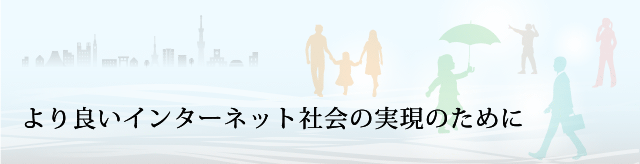 より良いインターネット社会の実現のために